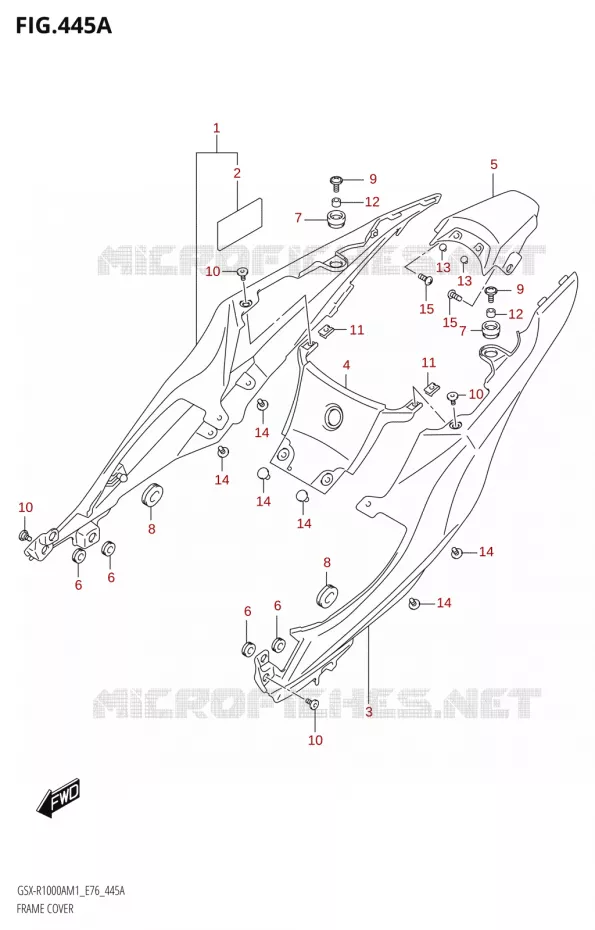 FIG.445A

1
2
9
12
7
5
MICROFICHES.NET
10
13
13
9
15
15
12
7
11
4
11
10
14
14
14
14
10
8
6
6
14
8
14
6
6
MICROFICHES.NET
3
10
FWD

GSX-R1000AM1_E76_445A
FRAME COVER